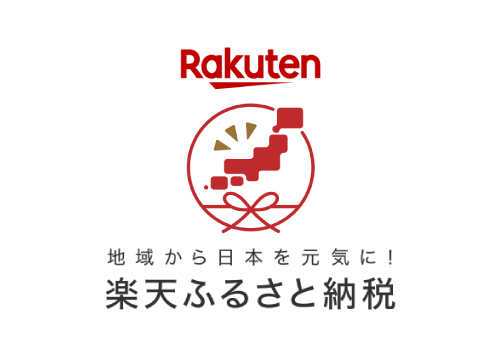 Rakuten

地域から日本を元気に！
楽天ふるさと納税